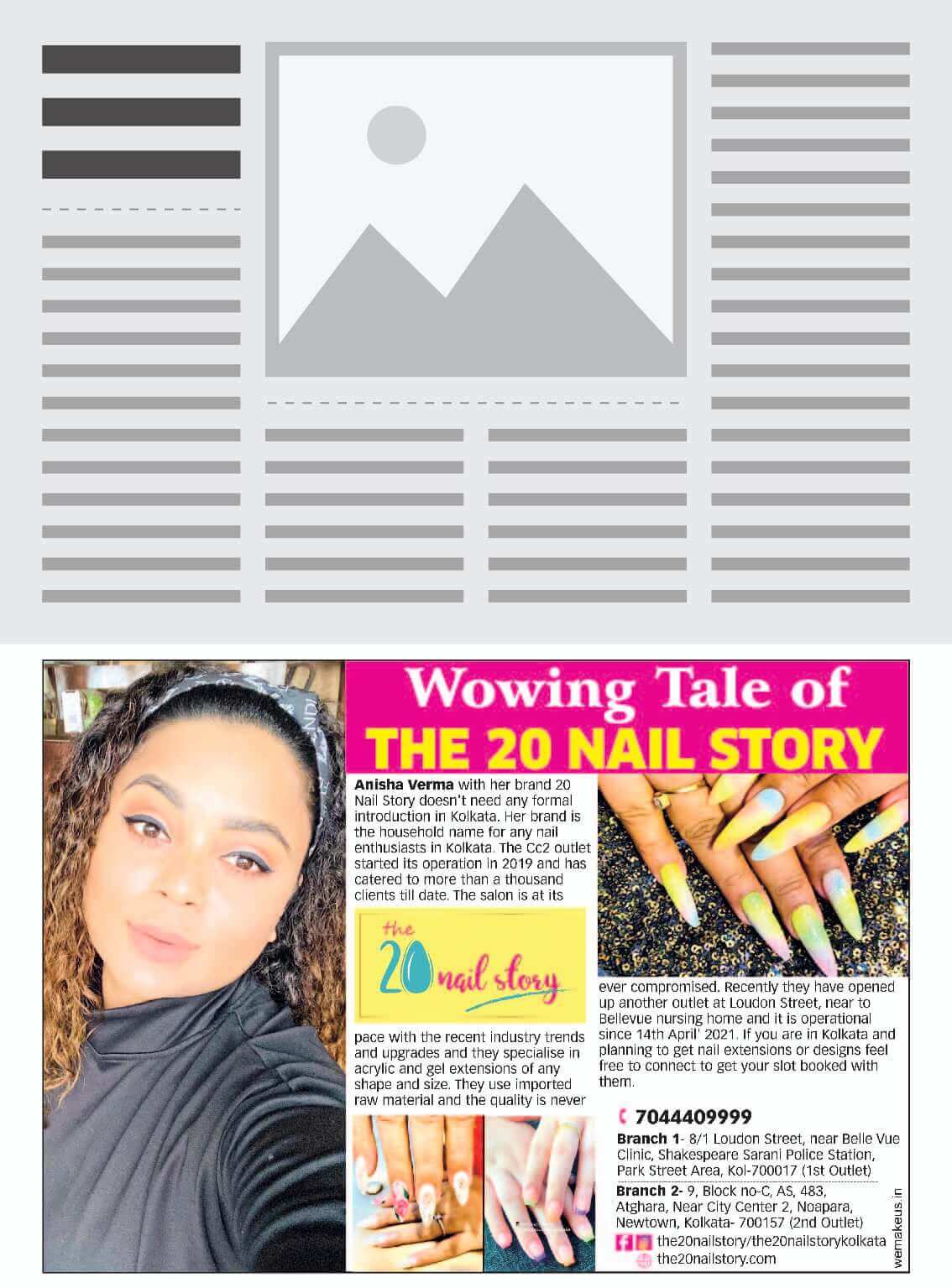 Wowing Tale of
THE 20 NAIL STORY

Anisha Verma with her brand 20 Nail Story doesn't need any formal introduction in Kolkata. Her brand is the household name for any nail enthusiasts in Kolkata. The Cc2 outlet started its operation in 2019 and has catered to more than a thousand clients till date. The salon is at its

the 20 nail story

pace with the recent industry trends and upgrades and they specialise in acrylic and gel extensions of any shape and size. They use imported raw material and the quality is never

ever compromised. Recently they have opened up another outlet at Loudon Street, near to Bellevue nursing home and it is operational since 14th April' 2021. If you are in Kolkata and planning to get nail extensions or designs feel free to connect to get your slot booked with them.

7044409999

Branch 1- 8/1 Loudon Street, near Belle Vue Clinic, Shakespeare Sarani Police Station, Park Street Area, Kol-700017 (1st Outlet)

Branch 2- 9, Block no-C, AS, 483, Atghara, Near City Center 2, Noapara, Newtown, Kolkata- 700157 (2nd Outlet)

the20nailstory/the20nailstorykolkata
the20nailstory.com

wemakeus.in